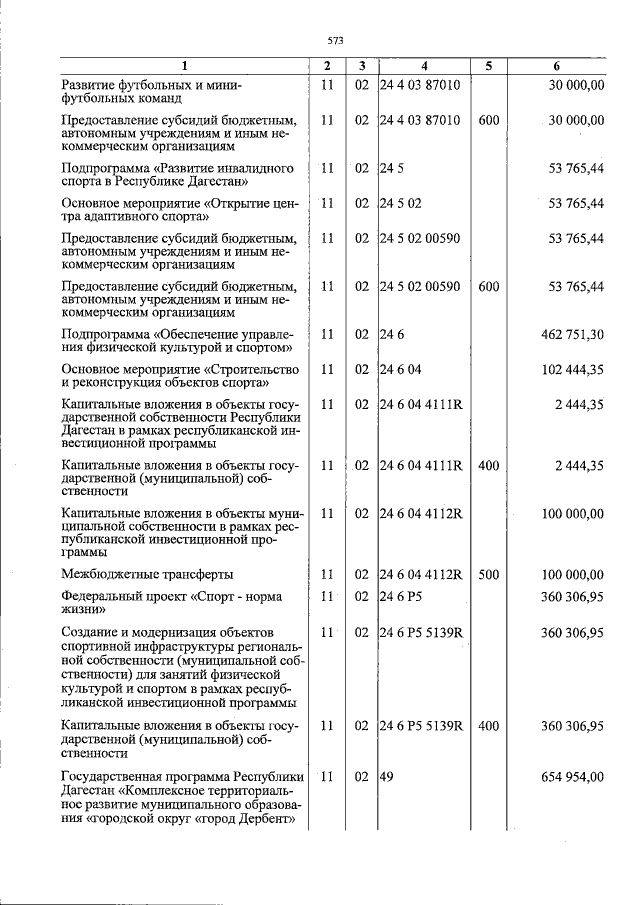 573

| 1 | 2 | 3 | 4 | 5 | 6 |
|---|---|---|---|---|---|
| Развитие футбольных и мини-футбольных команд | 11 | 02 | 24 4 03 87010 | | 30 000,00 |
| Предоставление субсидий бюджетным, автономным учреждениям и иным некоммерческим организациям | 11 | 02 | 24 4 03 87010 | 600 | 30 000,00 |
| Подпрограмма «Развитие инвалидного спорта в Республике Дагестан» | 11 | 02 | 24 5 | | 53 765,44 |
| Основное мероприятие «Открытие центра адаптивного спорта» | 11 | 02 | 24 5 02 | | 53 765,44 |
| Предоставление субсидий бюджетным, автономным учреждениям и иным некоммерческим организациям | 11 | 02 | 24 5 02 00590 | | 53 765,44 |
| Предоставление субсидий бюджетным, автономным учреждениям и иным некоммерческим организациям | 11 | 02 | 24 5 02 00590 | 600 | 53 765,44 |
| Подпрограмма «Обеспечение управления физической культурой и спортом» | 11 | 02 | 24 6 | | 462 751,30 |
| Основное мероприятие «Строительство и реконструкция объектов спорта» | 11 | 02 | 24 6 04 | | 102 444,35 |
| Капитальные вложения в объекты государственной собственности Республики Дагестан в рамках республиканской инвестиционной программы | 11 | 02 | 24 6 04 4111R | | 2 444,35 |
| Капитальные вложения в объекты государственной (муниципальной) собственности | 11 | 02 | 24 6 04 4111R | 400 | 2 444,35 |
| Капитальные вложения в объекты муниципальной собственности в рамках республиканской инвестиционной программы | 11 | 02 | 24 6 04 4112R | | 100 000,00 |
| Межбюджетные трансферты | 11 | 02 | 24 6 04 4112R | 500 | 100 000,00 |
| Федеральный проект «Спорт - норма жизни» | 11 | 02 | 24 6 P5 | | 360 306,95 |
| Создание и модернизация объектов спортивной инфраструктуры региональной собственности (муниципальной собственности) для занятий физической культурой и спортом в рамках республиканской инвестиционной программы | 11 | 02 | 24 6 P5 5139R | | 360 306,95 |
| Капитальные вложения в объекты государственной (муниципальной) собственности | 11 | 02 | 24 6 P5 5139R | 400 | 360 306,95 |
| Государственная программа Республики Дагестан «Комплексное территориальное развитие муниципального образования «городской округ «город Дербент» | 11 | 02 | 49 | | 654 954,00 |